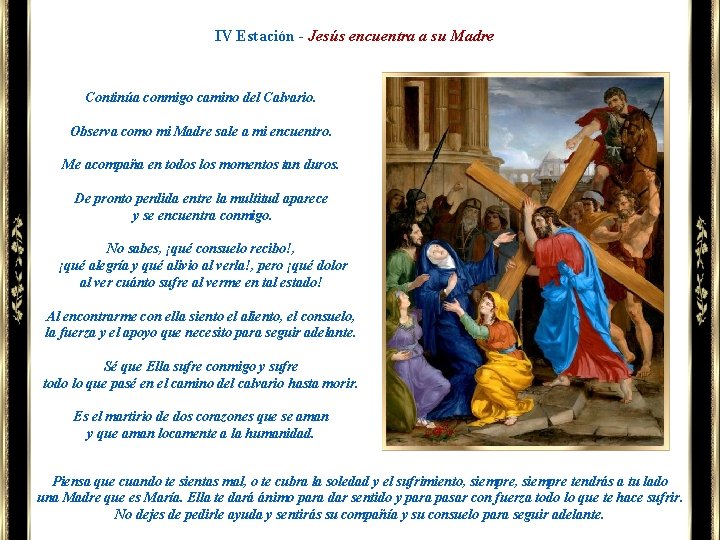 IV Estación - Jesús encuentra a su Madre

Continúa conmigo camino del Calvario.

Observa como mi Madre sale a mi encuentro.

Me acompaña en todos los momentos tan duros.

De pronto perdida entre la multitud aparece
y se encuentra conmigo.

No sabes, ¡qué consuelo recibo!,
¡qué alegría y qué alivio al verla!, pero ¡qué dolor
al ver cuánto sufre al verme en tal estado!

Al encontrarme con ella siento el aliento, el consuelo,
la fuerza y el apoyo que necesito para seguir adelante.

Sé que Ella sufre conmigo y sufre
todo lo que pasé en el camino del calvario hasta morir.

Es el martirio de dos corazones que se aman
y que aman locamente a la humanidad.

Piensa que cuando te sientas mal, o te cubra la soledad y el sufrimiento, siempre, siempre tendrás a tu lado una Madre que es María. Ella te dará ánimo para dar sentido y para pasar con fuerza todo lo que te hace sufrir. No dejes de pedirle ayuda y sentirás su compañía y su consuelo para seguir adelante.